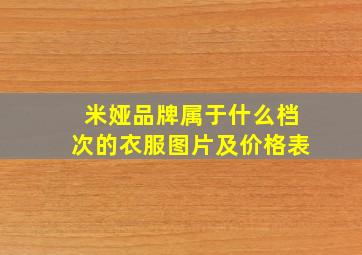 米娅品牌属于什么档次的衣服图片及价格表